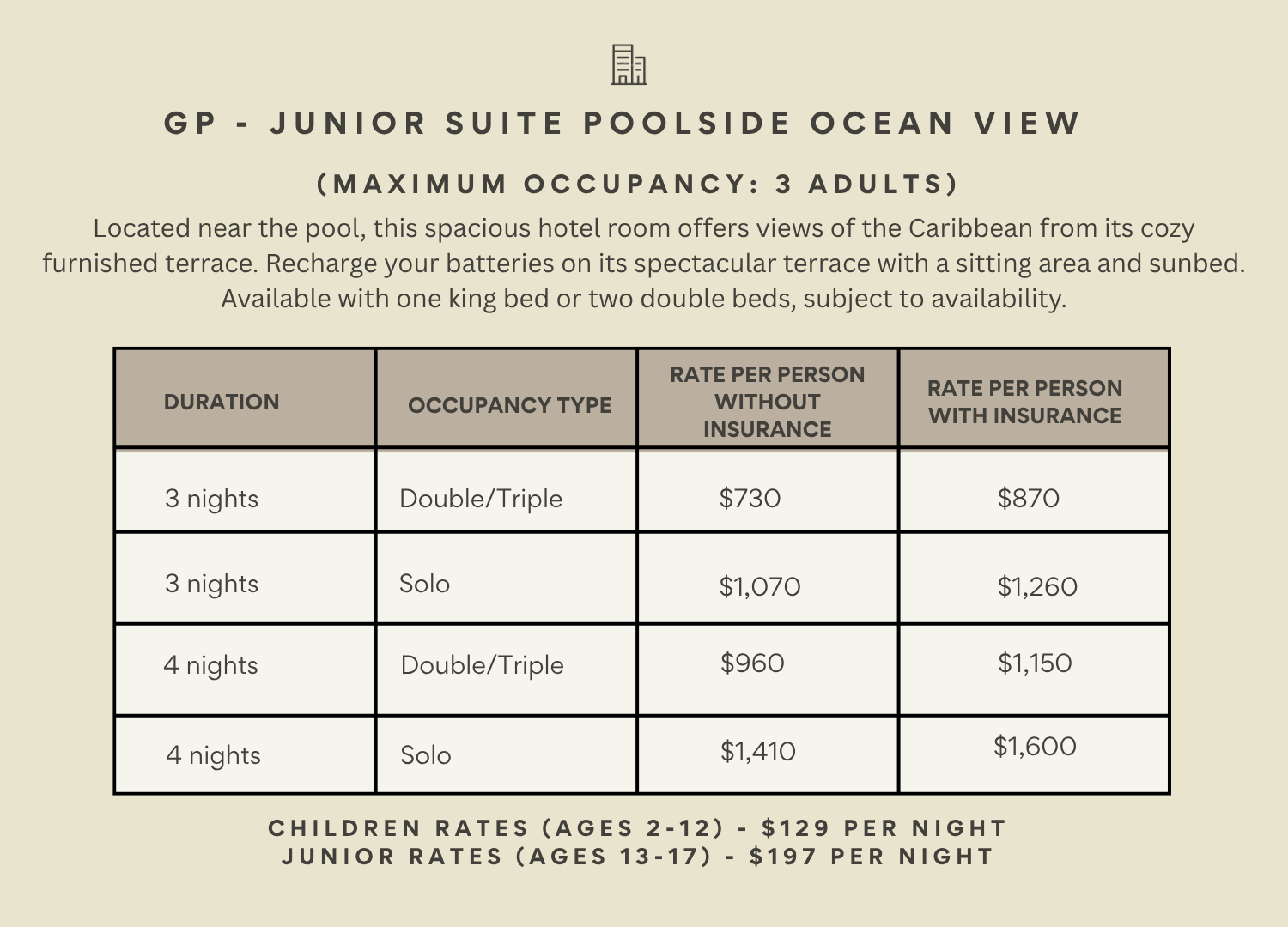 GP - JUNIOR SUITE POOLSIDE OCEAN VIEW

(MAXIMUM OCCUPANCY: 3 ADULTS)

Located near the pool, this spacious hotel room offers views of the Caribbean from its cozy furnished terrace. Recharge your batteries on its spectacular terrace with a sitting area and sunbed. Available with one king bed or two double beds, subject to availability.

| DURATION | OCCUPANCY TYPE | RATE PER PERSON WITHOUT INSURANCE | RATE PER PERSON WITH INSURANCE |
|---|---|---|---|
| 3 nights | Double/Triple | $730 | $870 |
| 3 nights | Solo | $1,070 | $1,260 |
| 4 nights | Double/Triple | $960 | $1,150 |
| 4 nights | Solo | $1,410 | $1,600 |

CHILDREN RATES (AGES 2-12) - $129 PER NIGHT
JUNIOR RATES (AGES 13-17) - $197 PER NIGHT